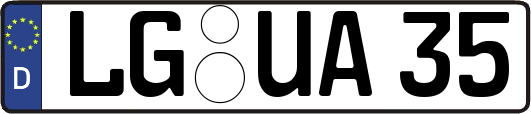 D

LG UA 35